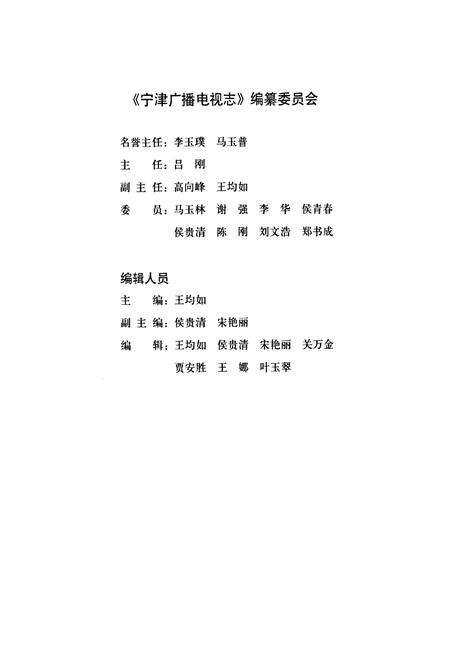 《宁津广播电视志》编纂委员会

名誉主任：李玉璞　马玉普

主　　任：吕　刚

副 主 任：高向峰　王均如

委　　员：马玉林　谢　强　李　华　侯青春
侯贵清　陈　刚　刘文浩　郑书成

编辑人员

主　　编：王均如

副 主 编：侯贵清　宋艳丽

编　　辑：王均如　侯贵清　宋艳丽　关万金
贾安胜　王　娜　叶玉翠